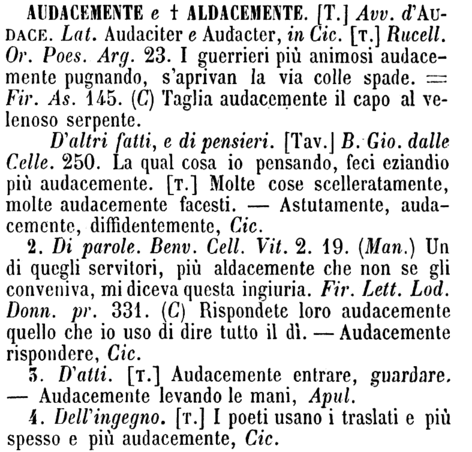 AUDACEMENTE e † ALDACEMENTE. [T.] Avv. d'AUDACE. Lat. Audaciter e Audacter, in Cic. [T.] Rucell. Or. Poes. Arg. 23. I guerrieri più animosi audacemente pugnando, s'aprivan la via colle spade. = Fir. As. 145. (C) Taglia audacemente il capo al velenoso serpente.

D'altri fatti, e di pensieri. [Tav.] B. Gio. dalle Celle. 250. La qual cosa io pensando, feci eziandio più audacemente. [T.] Molte cose scelleratamente, molte audacemente facesti. — Astutamente, audacemente, diffidentemente, Cic.

2. Di parole. Benv. Cell. Vit. 2. 19. (Man.) Un di quegli servitori, più aldacemente che non se gli conveniva, mi diceva questa ingiuria. Fir. Lett. Lod. Donn. pr. 331. (C) Rispondete loro audacemente quello che io uso di dire tutto il dì. — Audacemente rispondere, Cic.

3. D'atti. [T.] Audacemente entrare, guardare. — Audacemente levando le mani, Apul.

4. Dell'ingegno. [T.] I poeti usano i traslati e più spesso e più audacemente, Cic.